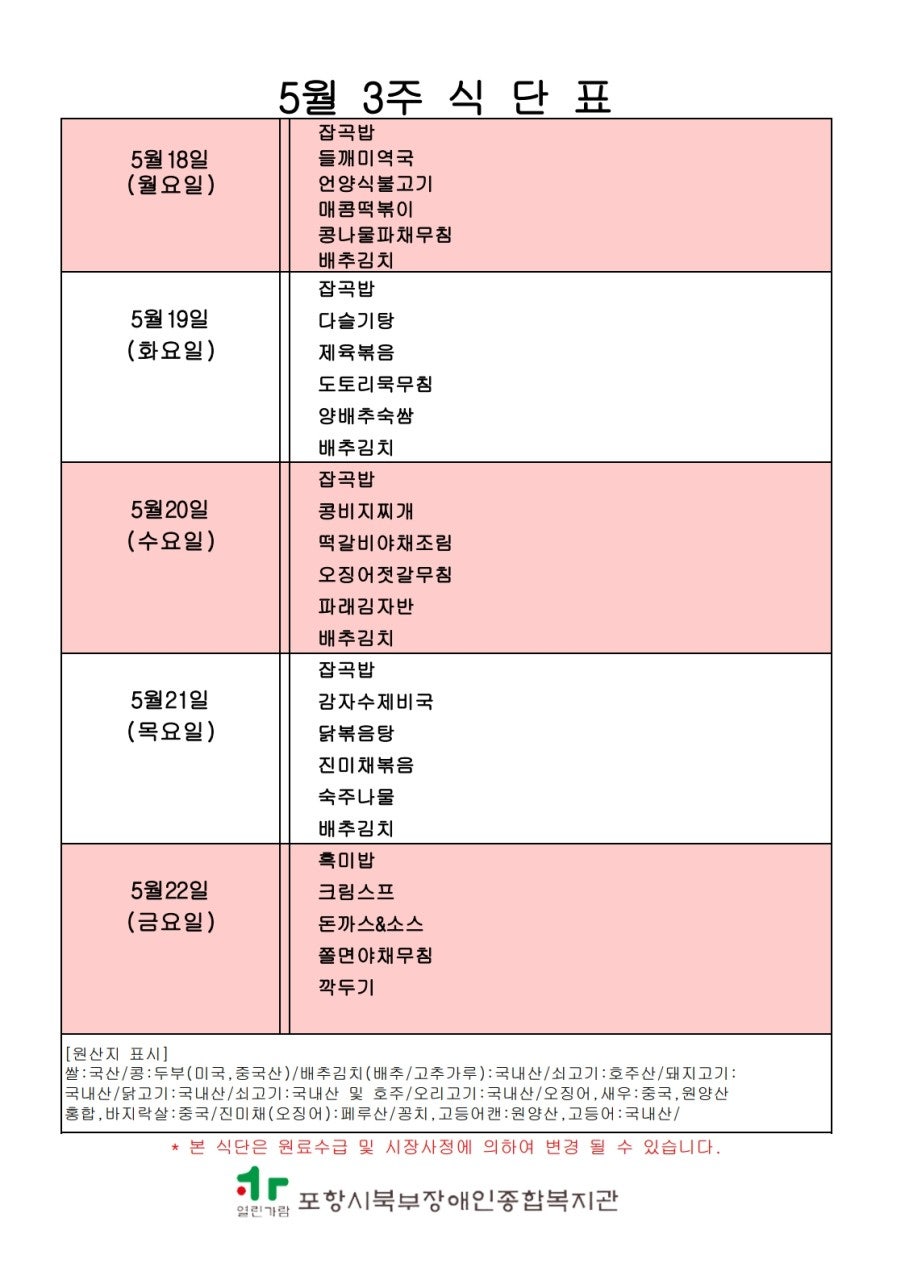 5월 3주 식 단 표

| 5월18일 (월요일) | 잡곡밥 들깨미역국 언양식불고기 매콤떡볶이 콩나물파채무침 배추김치 |
|---|---|
| 5월19일 (화요일) | 잡곡밥 다슬기탕 제육볶음 도토리묵무침 양배추숙쌈 배추김치 |
| 5월20일 (수요일) | 잡곡밥 콩비지찌개 떡갈비야채조림 오징어젓갈무침 파래김자반 배추김치 |
| 5월21일 (목요일) | 잡곡밥 감자수제비국 닭볶음탕 진미채볶음 숙주나물 배추김치 |
| 5월22일 (금요일) | 흑미밥 크림스프 돈까스&소스 쫄면야채무침 깍두기 |

[원산지 표시]
쌀:국산/콩:두부(미국,중국산)/배추김치(배추/고추가루):국내산/쇠고기:호주산/돼지고기:국내산/닭고기:국내산/쇠고기:국내산 및 호주/오리고기:국내산/오징어,새우:중국,원양산 홍합,바지락살:중국/진미채(오징어):페루산/꽁치,고등어캔:원양산,고등어:국내산/

* 본 식단은 원료수급 및 시장사정에 의하여 변경 될 수 있습니다.

열린가람 포항시북부장애인종합복지관